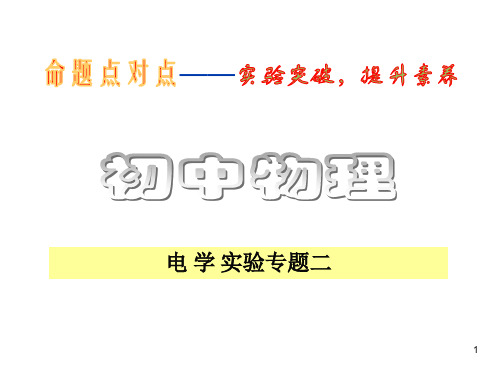 命题点对点——实验突破，提升素养

初中物理

电 学 实验专题二

1